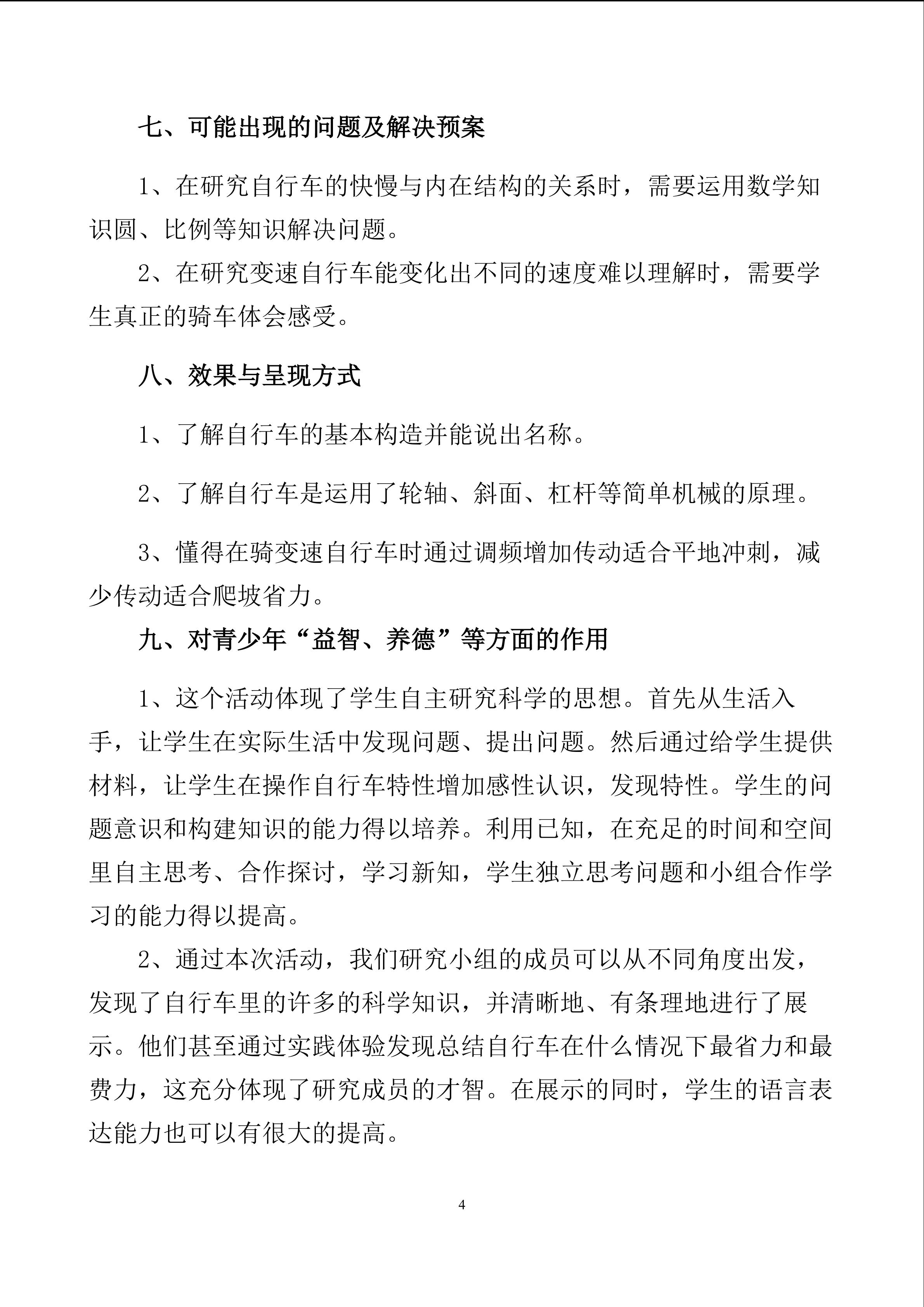 七、可能出现的问题及解决预案

1、在研究自行车的快慢与内在结构的关系时，需要运用数学知识圆、比例等知识解决问题。

2、在研究变速自行车能变化出不同的速度难以理解时，需要学生真正的骑车体会感受。

八、效果与呈现方式

1、了解自行车的基本构造并能说出名称。

2、了解自行车是运用了轮轴、斜面、杠杆等简单机械的原理。

3、懂得在骑变速自行车时通过调频增加传动适合平地冲刺，减少传动适合爬坡省力。

九、对青少年“益智、养德”等方面的作用

1、这个活动体现了学生自主研究科学的思想。首先从生活入手，让学生在实际生活中发现问题、提出问题。然后通过给学生提供材料，让学生在操作自行车特性增加感性认识，发现特性。学生的问题意识和构建知识的能力得以培养。利用已知，在充足的时间和空间里自主思考、合作探讨，学习新知，学生独立思考问题和小组合作学习的能力得以提高。

2、通过本次活动，我们研究小组的成员可以从不同角度出发，发现了自行车里的许多的科学知识，并清晰地、有条理地进行了展示。他们甚至通过实践体验发现总结自行车在什么情况下最省力和最费力，这充分体现了研究成员的才智。在展示的同时，学生的语言表达能力也可以有很大的提高。

4